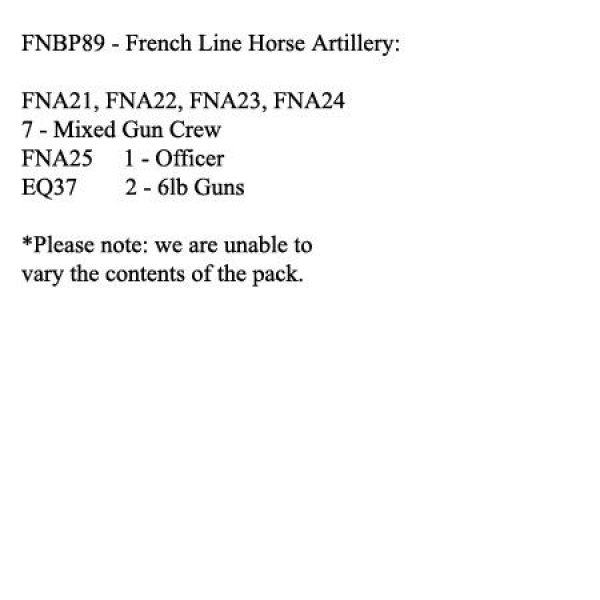 FNBP89 - French Line Horse Artillery:

FNA21, FNA22, FNA23, FNA24
7 - Mixed Gun Crew
FNA25 1 - Officer
EQ37 2 - 6lb Guns

*Please note: we are unable to vary the contents of the pack.